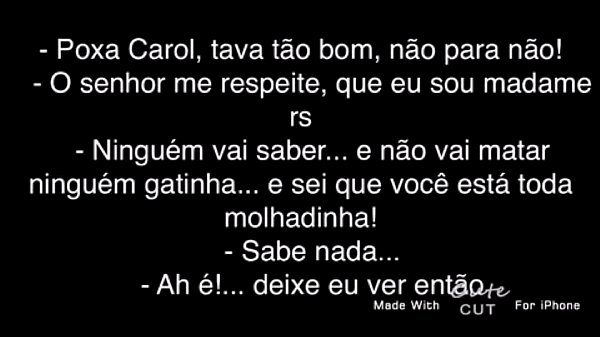 - Poxa Carol, tava tão bom, não para não!
- O senhor me respeite, que eu sou madame rs
- Ninguém vai saber... e não vai matar ninguém gatinha... e sei que você está toda molhadinha!
- Sabe nada...
- Ah é!... deixe eu ver então

Made With Cute CUT For iPhone